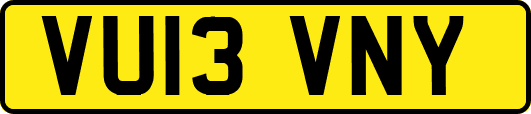 VU13 VNY